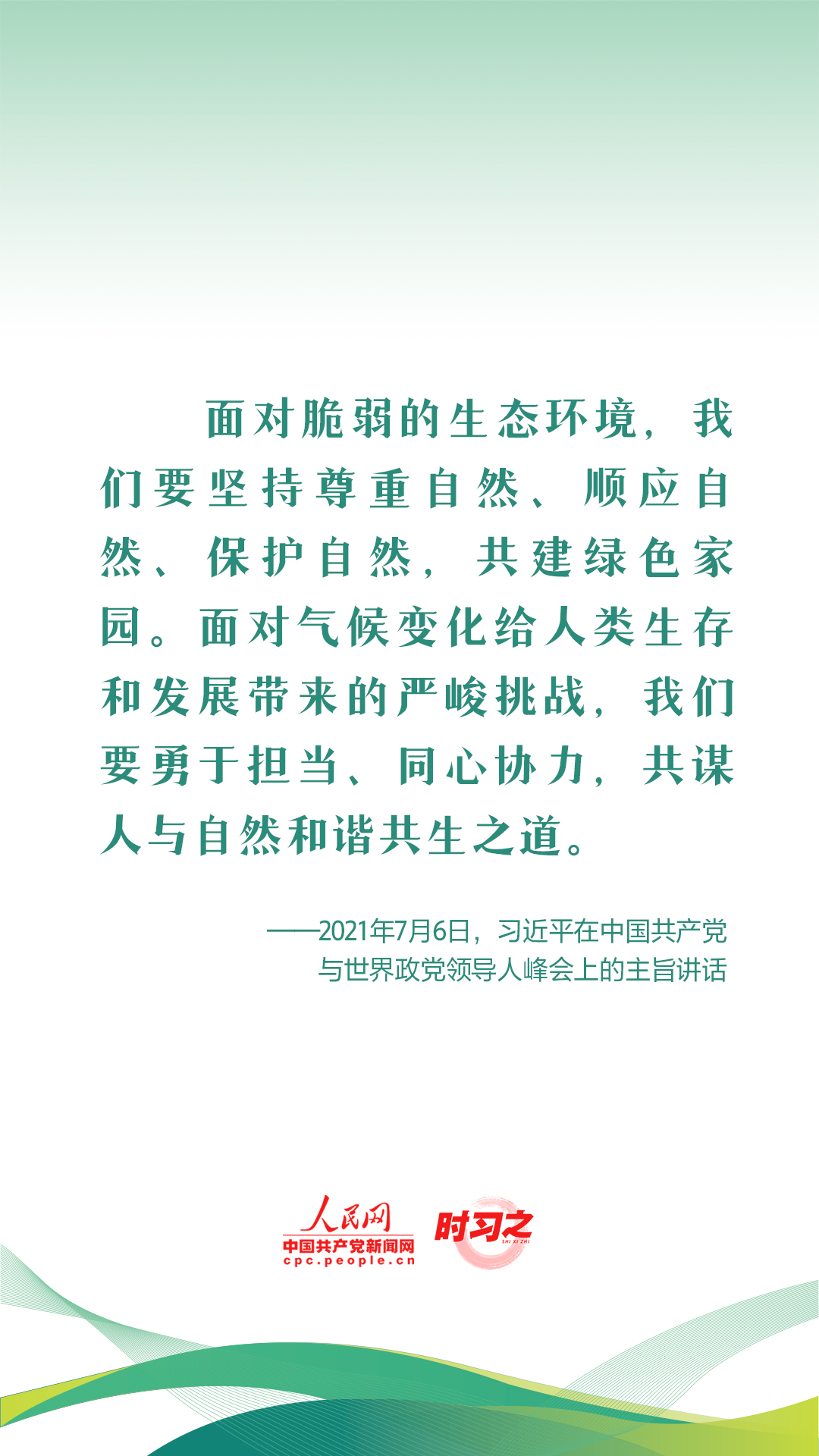 面对脆弱的生态环境，我们要坚持尊重自然、顺应自然、保护自然，共建绿色家园。面对气候变化给人类生存和发展带来的严峻挑战，我们要勇于担当、同心协力，共谋人与自然和谐共生之道。

——2021年7月6日，习近平在中国共产党与世界政党领导人峰会上的主旨讲话

人民网
中国共产党新闻网
cpc.people.cn
时习之
SHI XI ZHI